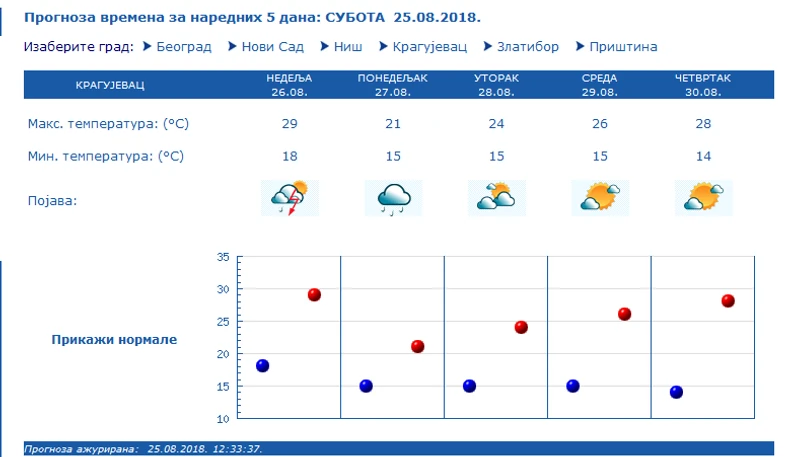 Прогноза времена за наредних 5 дана: СУБОТА 25.08.2018.

Изаберите град: ▶ Београд ▶ Нови Сад ▶ Ниш ▶ Крагујевац ▶ Златибор ▶ Приштина

| КРАГУЈЕВАЦ | НЕДЕЉА 26.08. | ПОНЕДЕЉАК 27.08. | УТОРАК 28.08. | СРЕДА 29.08. | ЧЕТВРТАК 30.08. |
|---|---|---|---|---|---|
| Макс. температура: (°C) | 29 | 21 | 24 | 26 | 28 |
| Мин. температура: (°C) | 18 | 15 | 15 | 15 | 14 |
| Појава: | | | | | |

Прикажи нормале

35
30
25
20
15
10

Прогноза ажурирана: 25.08.2018. 12:33:37.